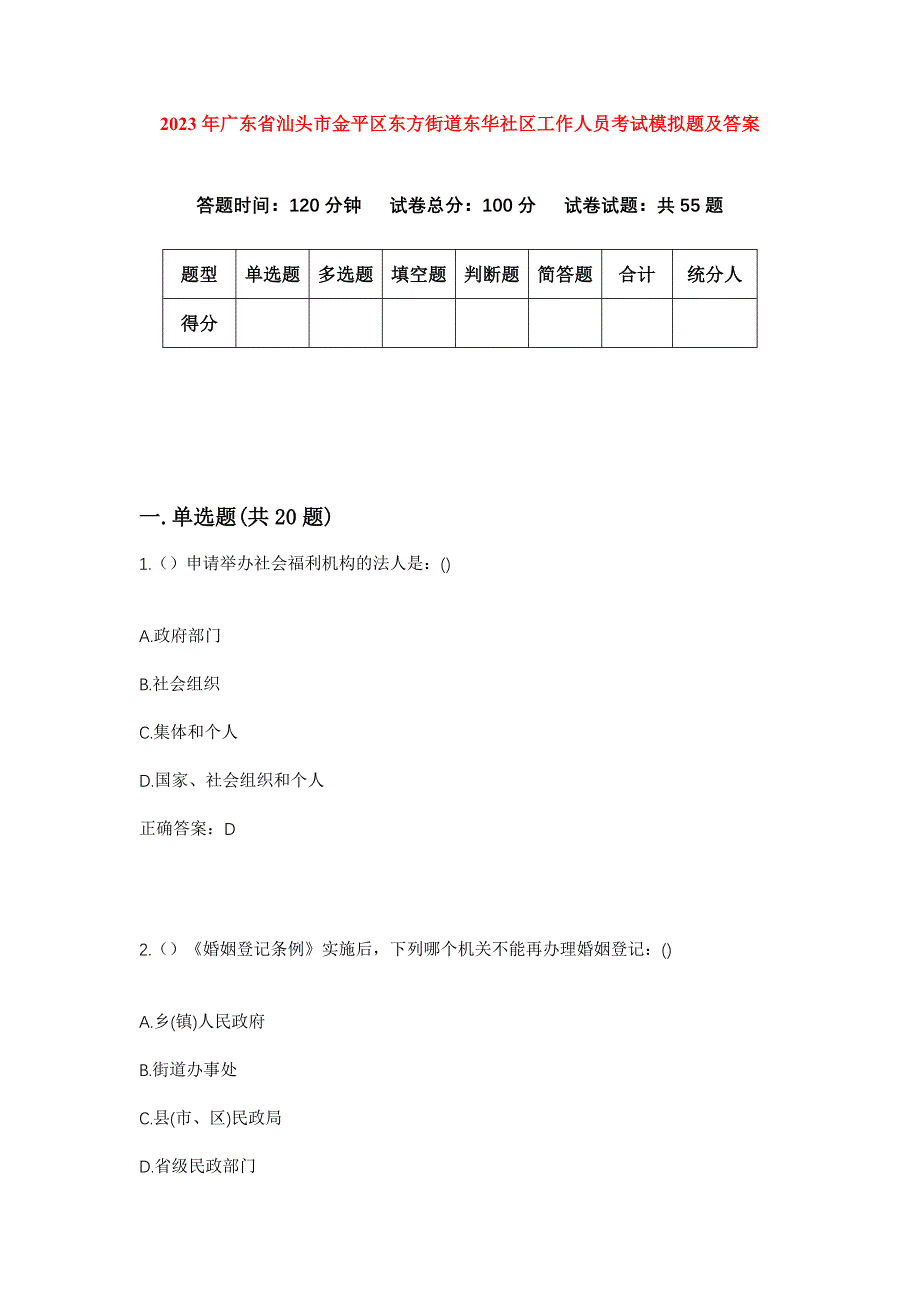 2023年广东省汕头市金平区东方街道东华社区工作人员考试模拟题及答案

答题时间：120分钟　试卷总分：100分　试卷试题：共55题

| 题型 | 单选题 | 多选题 | 填空题 | 判断题 | 简答题 | 合计 | 统分人 |
|---|---|---|---|---|---|---|---|
| 得分 | | | | | | | |

一.单选题(共20题)

1.（）申请举办社会福利机构的法人是：()

A.政府部门

B.社会组织

C.集体和个人

D.国家、社会组织和个人

正确答案：D

2.（）《婚姻登记条例》实施后，下列哪个机关不能再办理婚姻登记：()

A.乡(镇)人民政府

B.街道办事处

C.县(市、区)民政局

D.省级民政部门